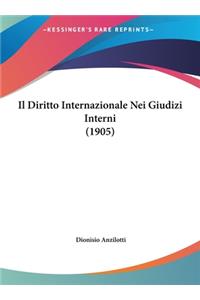 ~KESSINGER'S RARE REPRINTS~

Il Diritto Internazionale Nei Giudizi Interni
(1905)

Dionisio Anzilotti